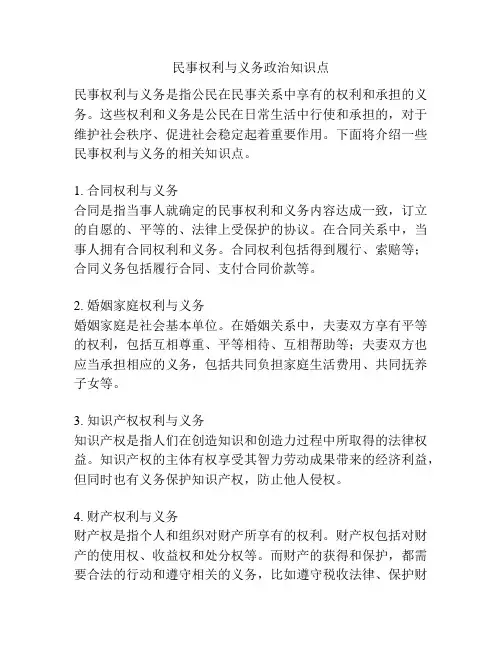 民事权利与义务政治知识点

民事权利与义务是指公民在民事关系中享有的权利和承担的义务。这些权利和义务是公民在日常生活中行使和承担的，对于维护社会秩序、促进社会稳定起着重要作用。下面将介绍一些民事权利与义务的相关知识点。

1. 合同权利与义务
合同是指当事人就确定的民事权利和义务内容达成一致，订立的自愿的、平等的、法律上受保护的协议。在合同关系中，当事人拥有合同权利和义务。合同权利包括得到履行、索赔等；合同义务包括履行合同、支付合同价款等。

2. 婚姻家庭权利与义务
婚姻家庭是社会基本单位。在婚姻关系中，夫妻双方享有平等的权利，包括互相尊重、平等相待、互相帮助等；夫妻双方也应当承担相应的义务，包括共同负担家庭生活费用、共同抚养子女等。

3. 知识产权权利与义务
知识产权是指人们在创造知识和创造力过程中所取得的法律权益。知识产权的主体有权享受其智力劳动成果带来的经济利益，但同时也有义务保护知识产权，防止他人侵权。

4. 财产权利与义务
财产权是指个人和组织对财产所享有的权利。财产权包括对财产的使用权、收益权和处分权等。而财产的获得和保护，都需要合法的行动和遵守相关的义务，比如遵守税收法律、保护财